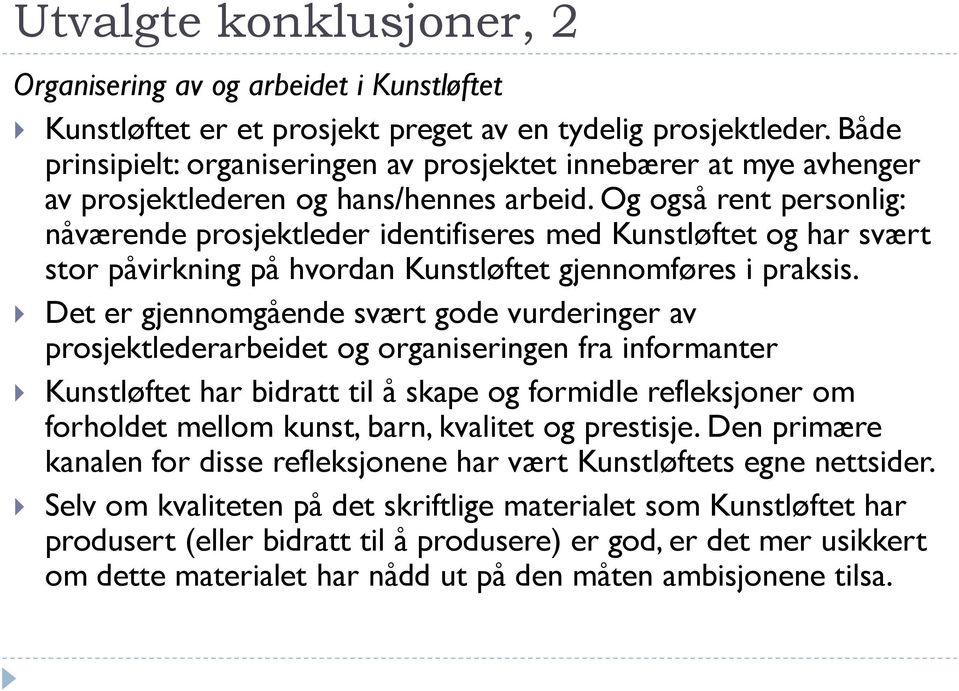 Utvalgte konklusjoner, 2

Organisering av og arbeidet i Kunstløftet

Kunstløftet er et prosjekt preget av en tydelig prosjektleder. Både prinsipielt: organiseringen av prosjektet innebærer at mye avhenger av prosjektlederen og hans/hennes arbeid. Og også rent personlig: nåværende prosjektleder identifiseres med Kunstløftet og har svært stor påvirkning på hvordan Kunstløftet gjennomføres i praksis.

Det er gjennomgående svært gode vurderinger av prosjektlederarbeidet og organiseringen fra informanter

Kunstløftet har bidratt til å skape og formidle refleksjoner om forholdet mellom kunst, barn, kvalitet og prestisje. Den primære kanalen for disse refleksjonene har vært Kunstløftets egne nettsider.

Selv om kvaliteten på det skriftlige materialet som Kunstløftet har produsert (eller bidratt til å produsere) er god, er det mer usikkert om dette materialet har nådd ut på den måten ambisjonene tilsa.